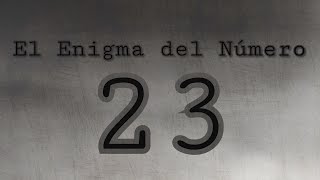 El Enigma del Número

23